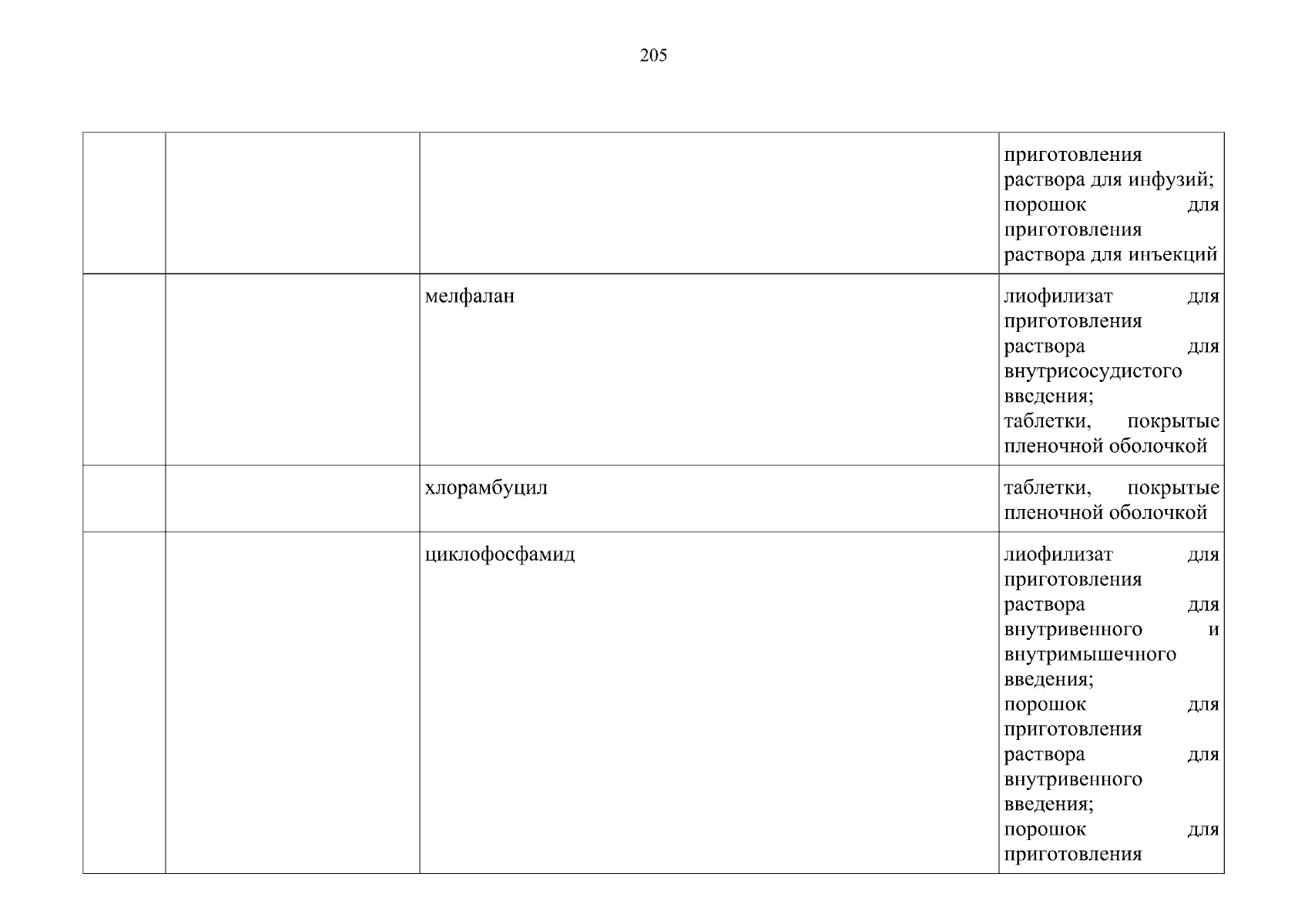 205

| | | | |
|---|---|---|---|
| | | | приготовления раствора для инфузий; порошок для приготовления раствора для инъекций |
| | | мелфалан | лиофилизат для приготовления раствора для внутрисосудистого введения; таблетки, покрытые пленочной оболочкой |
| | | хлорамбуцил | таблетки, покрытые пленочной оболочкой |
| | | циклофосфамид | лиофилизат для приготовления раствора для внутривенного и внутримышечного введения; порошок для приготовления раствора для внутривенного введения; порошок для приготовления |